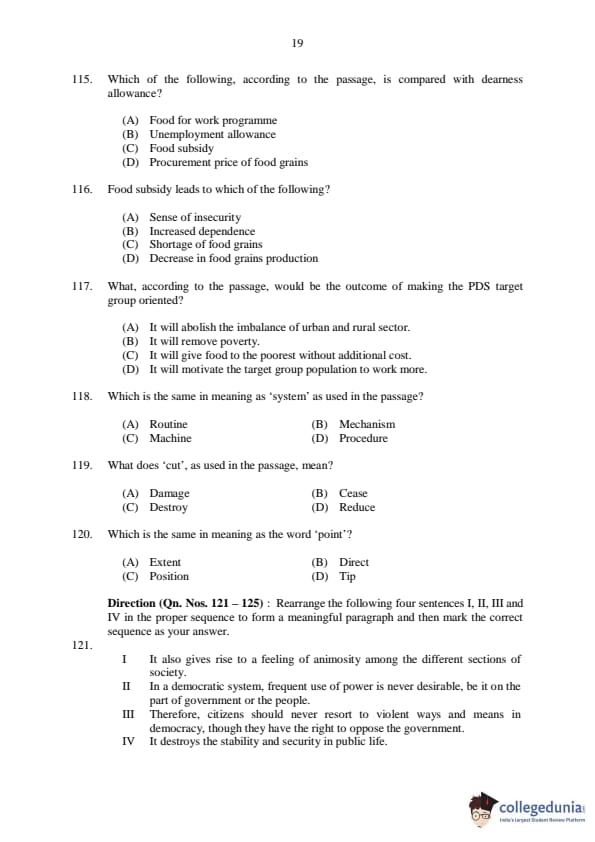 19

115. Which of the following, according to the passage, is compared with dearness allowance?

(A) Food for work programme
(B) Unemployment allowance
(C) Food subsidy
(D) Procurement price of food grains

116. Food subsidy leads to which of the following?

(A) Sense of insecurity
(B) Increased dependence
(C) Shortage of food grains
(D) Decrease in food grains production

117. What, according to the passage, would be the outcome of making the PDS target group oriented?

(A) It will abolish the imbalance of urban and rural sector.
(B) It will remove poverty.
(C) It will give food to the poorest without additional cost.
(D) It will motivate the target group population to work more.

118. Which is the same in meaning as 'system' as used in the passage?

(A) Routine
(B) Mechanism
(C) Machine
(D) Procedure

119. What does 'cut', as used in the passage, mean?

(A) Damage
(B) Cease
(C) Destroy
(D) Reduce

120. Which is the same in meaning as the word 'point'?

(A) Extent
(B) Direct
(C) Position
(D) Tip

Direction (Qn. Nos. 121 – 125) : Rearrange the following four sentences I, II, III and IV in the proper sequence to form a meaningful paragraph and then mark the correct sequence as your answer.

121.

I It also gives rise to a feeling of animosity among the different sections of society.
II In a democratic system, frequent use of power is never desirable, be it on the part of government or the people.
III Therefore, citizens should never resort to violent ways and means in democracy, though they have the right to oppose the government.
IV It destroys the stability and security in public life.

collegedunia
India's largest Student Review Platform